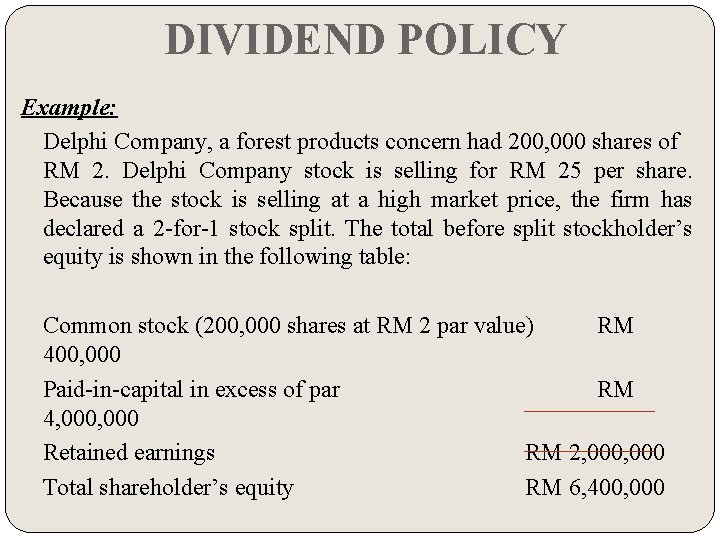 DIVIDEND POLICY

Example:

Delphi Company, a forest products concern had 200,000 shares of RM 2. Delphi Company stock is selling for RM 25 per share. Because the stock is selling at a high market price, the firm has declared a 2-for-1 stock split. The total before split stockholder's equity is shown in the following table:

Common stock (200,000 shares at RM 2 par value) RM 400,000

Paid-in-capital in excess of par RM 4,000,000

Retained earnings RM 2,000,000

Total shareholder's equity RM 6,400,000